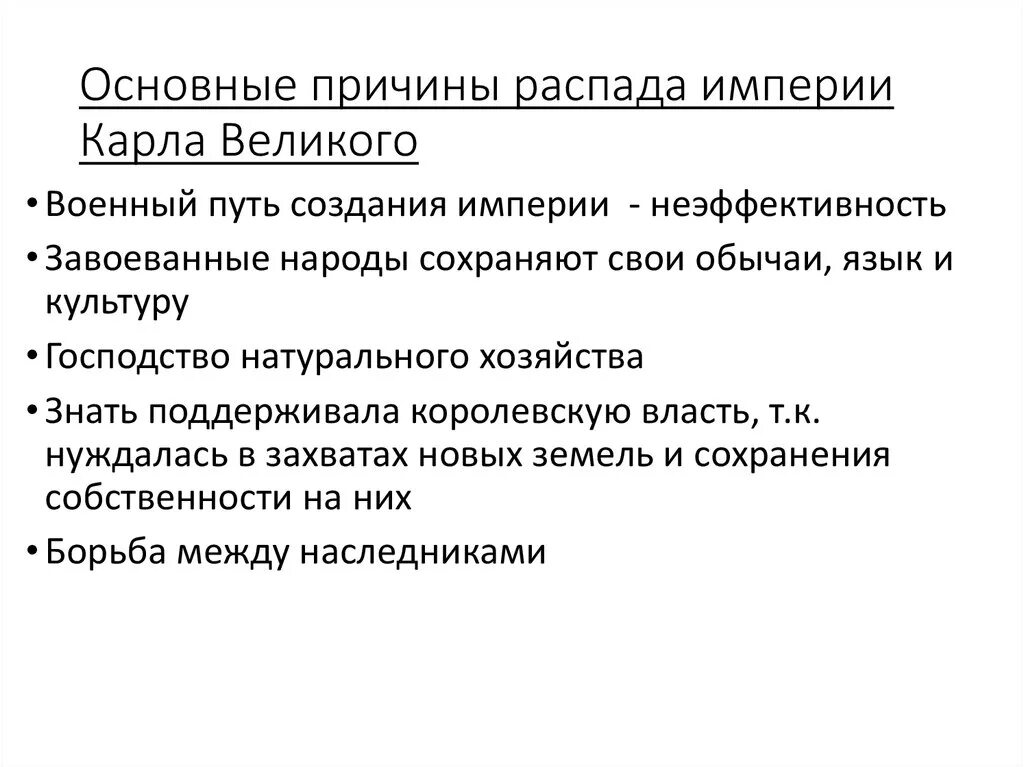 Основные причины распада империи Карла Великого

• Военный путь создания империи - неэффективность
• Завоеванные народы сохраняют свои обычаи, язык и культуру
• Господство натурального хозяйства
• Знать поддерживала королевскую власть, т.к. нуждалась в захватах новых земель и сохранения собственности на них
• Борьба между наследниками